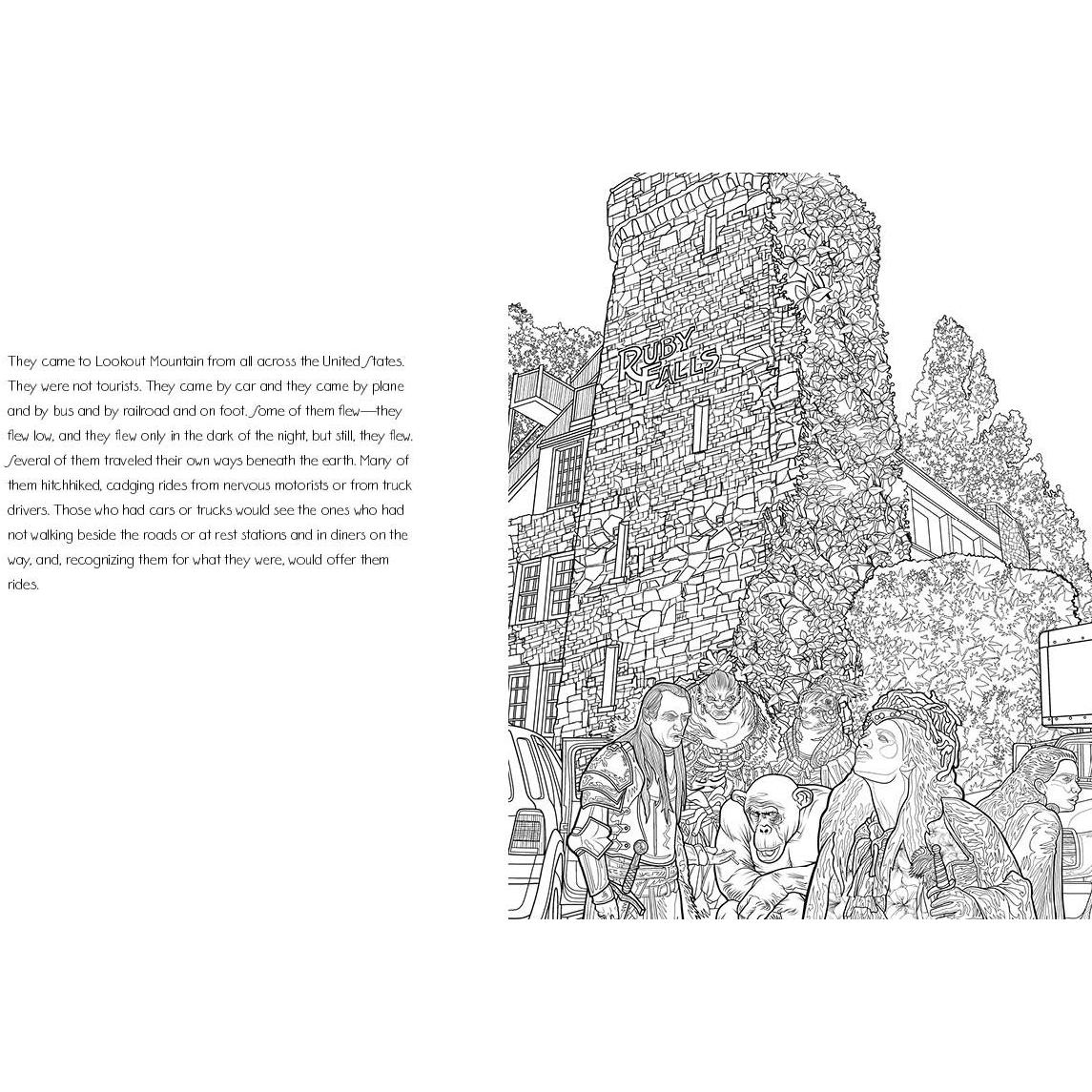 They came to Lookout Mountain from all across the United States. They were not tourists. They came by car and they came by plane and by bus and by railroad and on foot. Some of them flew—they flew low, and they flew only in the dark of the night, but still, they flew. Several of them traveled their own ways beneath the earth. Many of them hitchhiked, cadging rides from nervous motorists or from truck drivers. Those who had cars or trucks would see the ones who had not walking beside the roads or at rest stations and in diners on the way, and, recognizing them for what they were, would offer them rides.

RUBY FALLS